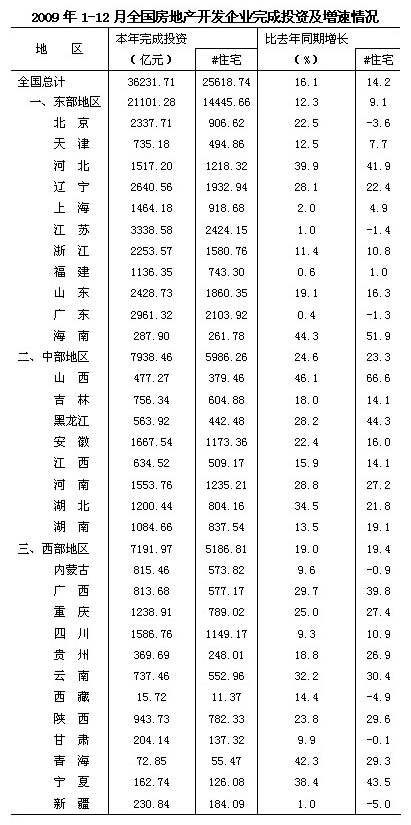 2009 年 1-12 月全国房地产开发企业完成投资及增速情况

| 地 区 | 本年完成投资（亿元） | #住宅 | 比去年同期增长（%） | #住宅 |
|---|---|---|---|---|
| 全国总计 | 36231.71 | 25618.74 | 16.1 | 14.2 |
| 一、东部地区 | 21101.28 | 14445.66 | 12.3 | 9.1 |
| 北 京 | 2337.71 | 906.62 | 22.5 | -3.6 |
| 天 津 | 735.18 | 494.86 | 12.5 | 7.7 |
| 河 北 | 1517.20 | 1218.32 | 39.9 | 41.9 |
| 辽 宁 | 2640.56 | 1932.94 | 28.1 | 22.4 |
| 上 海 | 1464.18 | 918.68 | 2.0 | 4.9 |
| 江 苏 | 3338.58 | 2424.15 | 1.0 | -1.4 |
| 浙 江 | 2253.57 | 1580.76 | 11.4 | 10.8 |
| 福 建 | 1136.35 | 743.30 | 0.6 | 1.0 |
| 山 东 | 2428.73 | 1860.35 | 19.1 | 16.3 |
| 广 东 | 2961.32 | 2103.92 | 0.4 | -1.3 |
| 海 南 | 287.90 | 261.78 | 44.3 | 51.9 |
| 二、中部地区 | 7938.46 | 5986.26 | 24.6 | 23.3 |
| 山 西 | 477.27 | 379.46 | 46.1 | 66.6 |
| 吉 林 | 756.34 | 604.88 | 18.0 | 14.1 |
| 黑龙江 | 563.92 | 442.48 | 28.2 | 44.3 |
| 安 徽 | 1667.54 | 1173.36 | 22.4 | 16.0 |
| 江 西 | 634.52 | 509.17 | 15.9 | 14.1 |
| 河 南 | 1553.76 | 1235.21 | 28.8 | 27.2 |
| 湖 北 | 1200.44 | 804.16 | 34.5 | 21.8 |
| 湖 南 | 1084.66 | 837.54 | 13.5 | 19.1 |
| 三、西部地区 | 7191.97 | 5186.81 | 19.0 | 19.4 |
| 内蒙古 | 815.46 | 573.82 | 9.6 | -0.9 |
| 广 西 | 813.68 | 577.17 | 29.7 | 39.8 |
| 重 庆 | 1238.91 | 789.02 | 25.0 | 27.4 |
| 四 川 | 1586.76 | 1149.17 | 9.3 | 10.9 |
| 贵 州 | 369.69 | 248.01 | 18.8 | 26.9 |
| 云 南 | 737.46 | 552.96 | 32.2 | 30.4 |
| 西 藏 | 15.72 | 11.37 | 14.4 | -4.9 |
| 陕 西 | 943.73 | 782.33 | 23.8 | 29.6 |
| 甘 肃 | 204.14 | 137.32 | 9.9 | -0.1 |
| 青 海 | 72.85 | 55.47 | 42.3 | 29.3 |
| 宁 夏 | 162.74 | 126.08 | 38.4 | 43.5 |
| 新 疆 | 230.84 | 184.09 | 1.0 | -5.0 |